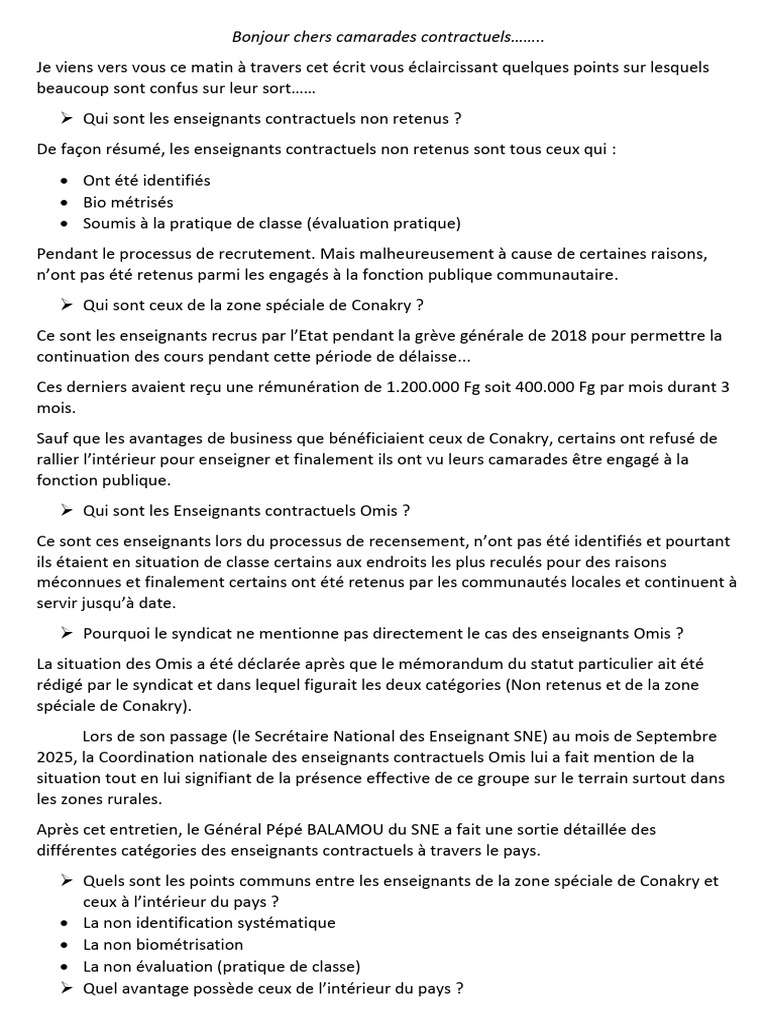 Bonjour chers camarades contractuels……..

Je viens vers vous ce matin à travers cet écrit vous éclaircissant quelques points sur lesquels beaucoup sont confus sur leur sort……

➢ Qui sont les enseignants contractuels non retenus ?

De façon résumé, les enseignants contractuels non retenus sont tous ceux qui :

• Ont été identifiés
• Bio métrisés
• Soumis à la pratique de classe (évaluation pratique)

Pendant le processus de recrutement. Mais malheureusement à cause de certaines raisons, n'ont pas été retenus parmi les engagés à la fonction publique communautaire.

➢ Qui sont ceux de la zone spéciale de Conakry ?

Ce sont les enseignants recrus par l'Etat pendant la grève générale de 2018 pour permettre la continuation des cours pendant cette période de délaisse…

Ces derniers avaient reçu une rémunération de 1.200.000 Fg soit 400.000 Fg par mois durant 3 mois.

Sauf que les avantages de business que bénéficiaient ceux de Conakry, certains ont refusé de rallier l'intérieur pour enseigner et finalement ils ont vu leurs camarades être engagé à la fonction publique.

➢ Qui sont les Enseignants contractuels Omis ?

Ce sont ces enseignants lors du processus de recensement, n'ont pas été identifiés et pourtant ils étaient en situation de classe certains aux endroits les plus reculés pour des raisons méconnues et finalement certains ont été retenus par les communautés locales et continuent à servir jusqu'à date.

➢ Pourquoi le syndicat ne mentionne pas directement le cas des enseignants Omis ?

La situation des Omis a été déclarée après que le mémorandum du statut particulier ait été rédigé par le syndicat et dans lequel figurait les deux catégories (Non retenus et de la zone spéciale de Conakry).

Lors de son passage (le Secrétaire National des Enseignant SNE) au mois de Septembre 2025, la Coordination nationale des enseignants contractuels Omis lui a fait mention de la situation tout en lui signifiant de la présence effective de ce groupe sur le terrain surtout dans les zones rurales.

Après cet entretien, le Général Pépé BALAMOU du SNE a fait une sortie détaillée des différentes catégories des enseignants contractuels à travers le pays.

➢ Quels sont les points communs entre les enseignants de la zone spéciale de Conakry et ceux à l'intérieur du pays ?
• La non identification systématique
• La non biométrisation
• La non évaluation (pratique de classe)
➢ Quel avantage possède ceux de l'intérieur du pays ?